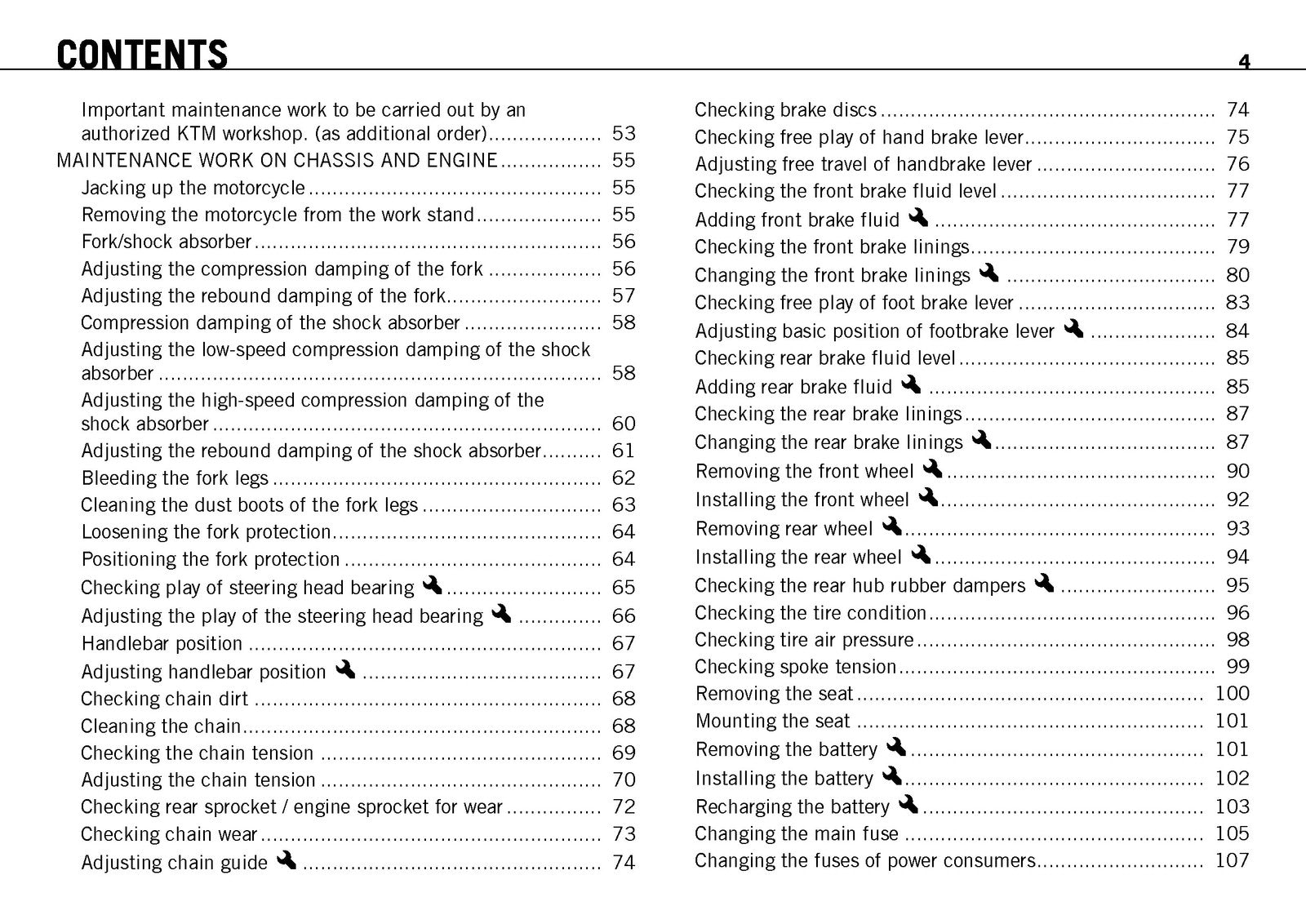 CONTENTS

4

Important maintenance work to be carried out by an authorized KTM workshop. (as additional order) 53
MAINTENANCE WORK ON CHASSIS AND ENGINE 55
Jacking up the motorcycle 55
Removing the motorcycle from the work stand 55
Fork/shock absorber 56
Adjusting the compression damping of the fork 56
Adjusting the rebound damping of the fork 57
Compression damping of the shock absorber 58
Adjusting the low-speed compression damping of the shock absorber 58
Adjusting the high-speed compression damping of the shock absorber 60
Adjusting the rebound damping of the shock absorber 61
Bleeding the fork legs 62
Cleaning the dust boots of the fork legs 63
Loosening the fork protection 64
Positioning the fork protection 64
Checking play of steering head bearing 65
Adjusting the play of the steering head bearing 66
Handlebar position 67
Adjusting handlebar position 67
Checking chain dirt 68
Cleaning the chain 68
Checking the chain tension 69
Adjusting the chain tension 70
Checking rear sprocket / engine sprocket for wear 72
Checking chain wear 73
Adjusting chain guide 74

Checking brake discs 74
Checking free play of hand brake lever 75
Adjusting free travel of handbrake lever 76
Checking the front brake fluid level 77
Adding front brake fluid 77
Checking the front brake linings 79
Changing the front brake linings 80
Checking free play of foot brake lever 83
Adjusting basic position of footbrake lever 84
Checking rear brake fluid level 85
Adding rear brake fluid 85
Checking the rear brake linings 87
Changing the rear brake linings 87
Removing the front wheel 90
Installing the front wheel 92
Removing rear wheel 93
Installing the rear wheel 94
Checking the rear hub rubber dampers 95
Checking the tire condition 96
Checking tire air pressure 98
Checking spoke tension 99
Removing the seat 100
Mounting the seat 101
Removing the battery 101
Installing the battery 102
Recharging the battery 103
Changing the main fuse 105
Changing the fuses of power consumers 107